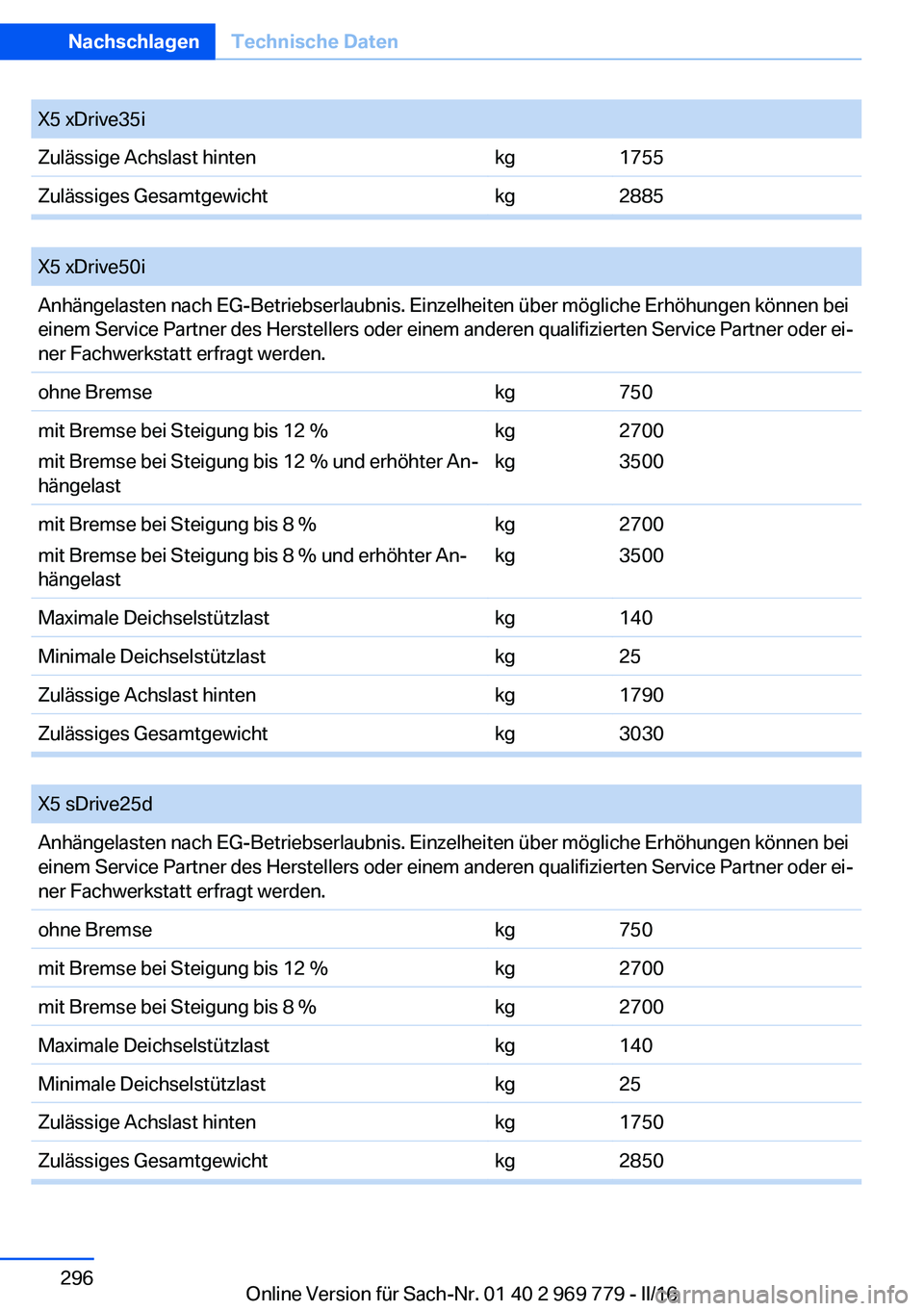 Nachschlagen Technische Daten

| X5 xDrive35i | | |
|---|---|---|
| Zulässige Achslast hinten | kg | 1755 |
| Zulässiges Gesamtgewicht | kg | 2885 |

| X5 xDrive50i | | |
|---|---|---|
| Anhängelasten nach EG-Betriebserlaubnis. Einzelheiten über mögliche Erhöhungen können bei einem Service Partner des Herstellers oder einem anderen qualifizierten Service Partner oder einer Fachwerkstatt erfragt werden. | | |
| ohne Bremse | kg | 750 |
| mit Bremse bei Steigung bis 12 % | kg | 2700 |
| mit Bremse bei Steigung bis 12 % und erhöhter Anhängelast | kg | 3500 |
| mit Bremse bei Steigung bis 8 % | kg | 2700 |
| mit Bremse bei Steigung bis 8 % und erhöhter Anhängelast | kg | 3500 |
| Maximale Deichselstützlast | kg | 140 |
| Minimale Deichselstützlast | kg | 25 |
| Zulässige Achslast hinten | kg | 1790 |
| Zulässiges Gesamtgewicht | kg | 3030 |

| X5 sDrive25d | | |
|---|---|---|
| Anhängelasten nach EG-Betriebserlaubnis. Einzelheiten über mögliche Erhöhungen können bei einem Service Partner des Herstellers oder einem anderen qualifizierten Service Partner oder einer Fachwerkstatt erfragt werden. | | |
| ohne Bremse | kg | 750 |
| mit Bremse bei Steigung bis 12 % | kg | 2700 |
| mit Bremse bei Steigung bis 8 % | kg | 2700 |
| Maximale Deichselstützlast | kg | 140 |
| Minimale Deichselstützlast | kg | 25 |
| Zulässige Achslast hinten | kg | 1750 |
| Zulässiges Gesamtgewicht | kg | 2850 |

296

Online Version für Sach-Nr. 01 40 2 969 779 - II/16

carmanualsonline.info